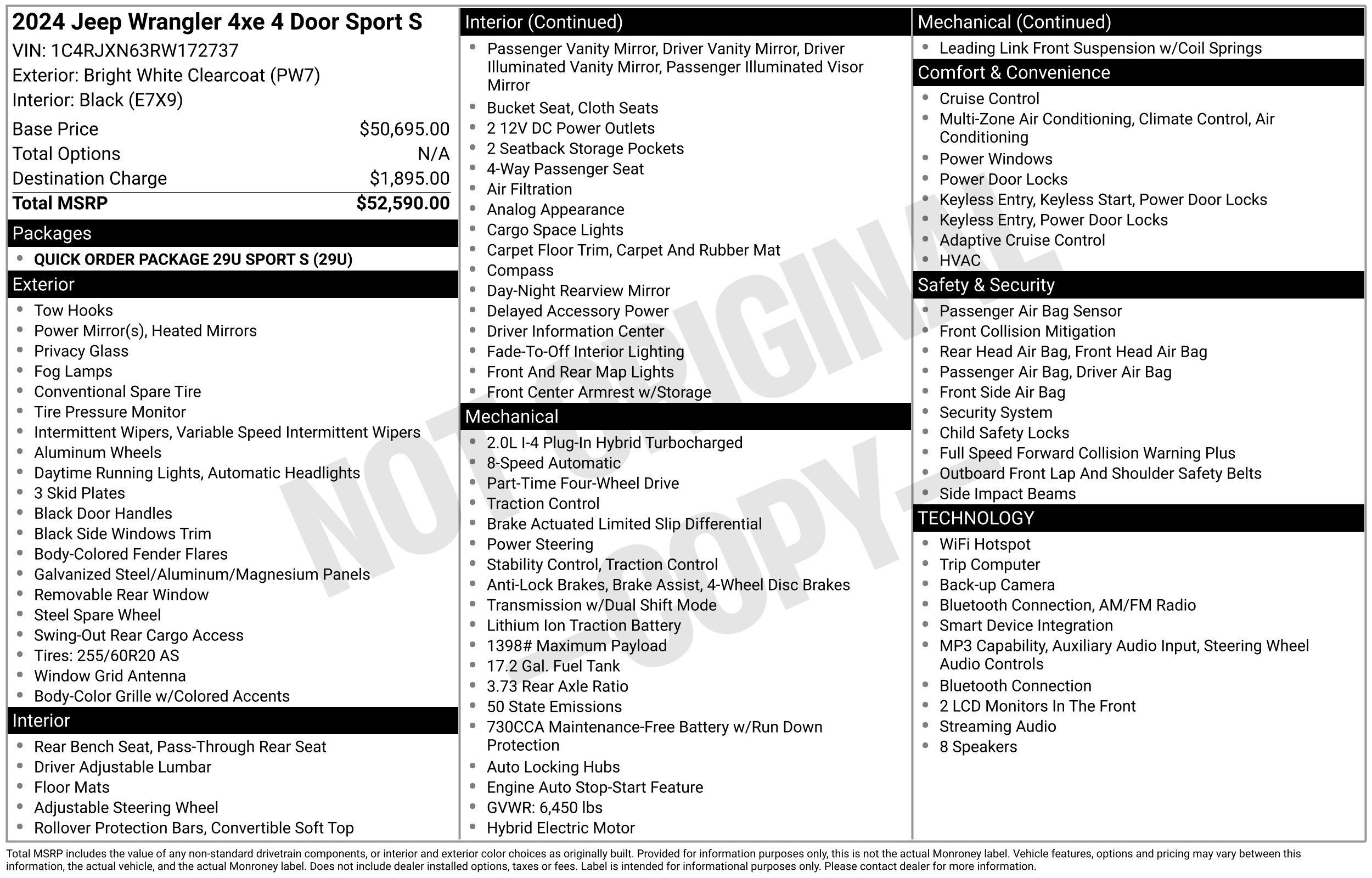 2024 Jeep Wrangler 4xe 4 Door Sport S
VIN: 1C4RJXN63RW172737
Exterior: Bright White Clearcoat (PW7)
Interior: Black (E7X9)

| | |
|---|---|
| Base Price | $50,695.00 |
| Total Options | N/A |
| Destination Charge | $1,895.00 |
| Total MSRP | $52,590.00 |

Packages
- QUICK ORDER PACKAGE 29U SPORT S (29U)

Exterior
- Tow Hooks
- Power Mirror(s), Heated Mirrors
- Privacy Glass
- Fog Lamps
- Conventional Spare Tire
- Tire Pressure Monitor
- Intermittent Wipers, Variable Speed Intermittent Wipers
- Aluminum Wheels
- Daytime Running Lights, Automatic Headlights
- 3 Skid Plates
- Black Door Handles
- Black Side Windows Trim
- Body-Colored Fender Flares
- Galvanized Steel/Aluminum/Magnesium Panels
- Removable Rear Window
- Steel Spare Wheel
- Swing-Out Rear Cargo Access
- Tires: 255/60R20 AS
- Window Grid Antenna
- Body-Color Grille w/Colored Accents

Interior
- Rear Bench Seat, Pass-Through Rear Seat
- Driver Adjustable Lumbar
- Floor Mats
- Adjustable Steering Wheel
- Rollover Protection Bars, Convertible Soft Top

Interior (Continued)
- Passenger Vanity Mirror, Driver Vanity Mirror, Driver Illuminated Vanity Mirror, Passenger Illuminated Visor Mirror
- Bucket Seat, Cloth Seats
- 2 12V DC Power Outlets
- 2 Seatback Storage Pockets
- 4-Way Passenger Seat
- Air Filtration
- Analog Appearance
- Cargo Space Lights
- Carpet Floor Trim, Carpet And Rubber Mat
- Compass
- Day-Night Rearview Mirror
- Delayed Accessory Power
- Driver Information Center
- Fade-To-Off Interior Lighting
- Front And Rear Map Lights
- Front Center Armrest w/Storage

Mechanical
- 2.0L I-4 Plug-In Hybrid Turbocharged
- 8-Speed Automatic
- Part-Time Four-Wheel Drive
- Traction Control
- Brake Actuated Limited Slip Differential
- Power Steering
- Stability Control, Traction Control
- Anti-Lock Brakes, Brake Assist, 4-Wheel Disc Brakes
- Transmission w/Dual Shift Mode
- Lithium Ion Traction Battery
- 1398# Maximum Payload
- 17.2 Gal. Fuel Tank
- 3.73 Rear Axle Ratio
- 50 State Emissions
- 730CCA Maintenance-Free Battery w/Run Down Protection
- Auto Locking Hubs
- Engine Auto Stop-Start Feature
- GVWR: 6,450 lbs
- Hybrid Electric Motor

Mechanical (Continued)
- Leading Link Front Suspension w/Coil Springs

Comfort & Convenience
- Cruise Control
- Multi-Zone Air Conditioning, Climate Control, Air Conditioning
- Power Windows
- Power Door Locks
- Keyless Entry, Keyless Start, Power Door Locks
- Keyless Entry, Power Door Locks
- Adaptive Cruise Control
- HVAC

Safety & Security
- Passenger Air Bag Sensor
- Front Collision Mitigation
- Rear Head Air Bag, Front Head Air Bag
- Passenger Air Bag, Driver Air Bag
- Front Side Air Bag
- Security System
- Child Safety Locks
- Full Speed Forward Collision Warning Plus
- Outboard Front Lap And Shoulder Safety Belts
- Side Impact Beams

TECHNOLOGY
- WiFi Hotspot
- Trip Computer
- Back-up Camera
- Bluetooth Connection, AM/FM Radio
- Smart Device Integration
- MP3 Capability, Auxiliary Audio Input, Steering Wheel Audio Controls
- Bluetooth Connection
- 2 LCD Monitors In The Front
- Streaming Audio
- 8 Speakers

NOT ORIGINAL - COPY -

Total MSRP includes the value of any non-standard drivetrain components, or interior and exterior color choices as originally built. Provided for information purposes only, this is not the actual Monroney label. Vehicle features, options and pricing may vary between this information, the actual vehicle, and the actual Monroney label. Does not include dealer installed options, taxes or fees. Label is intended for informational purposes only. Please contact dealer for more information.